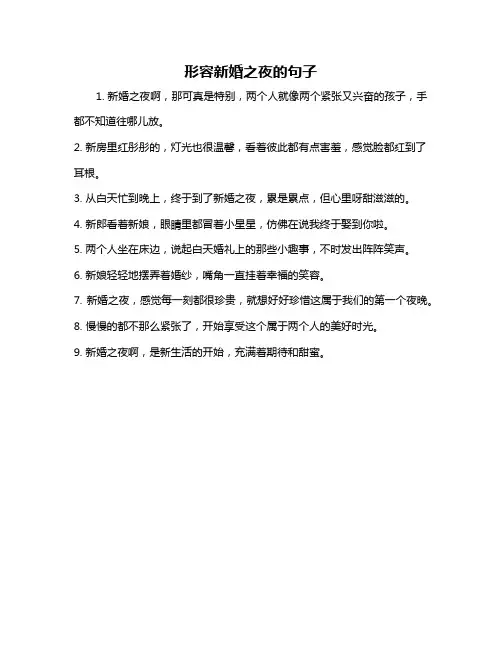 形容新婚之夜的句子

1. 新婚之夜啊，那可真是特别，两个人就像两个紧张又兴奋的孩子，手都不知道往哪儿放。

2. 新房里红彤彤的，灯光也很温馨，看着彼此都有点害羞，感觉脸都红到了耳根。

3. 从白天忙到晚上，终于到了新婚之夜，累是累点，但心里呀甜滋滋的。

4. 新郎看着新娘，眼睛里都冒着小星星，仿佛在说我终于娶到你啦。

5. 两个人坐在床边，说起白天婚礼上的那些小趣事，不时发出阵阵笑声。

6. 新娘轻轻地摆弄着婚纱，嘴角一直挂着幸福的笑容。

7. 新婚之夜，感觉每一刻都很珍贵，就想好好珍惜这属于我们的第一个夜晚。

8. 慢慢的都不那么紧张了，开始享受这个属于两个人的美好时光。

9. 新婚之夜啊，是新生活的开始，充满着期待和甜蜜。